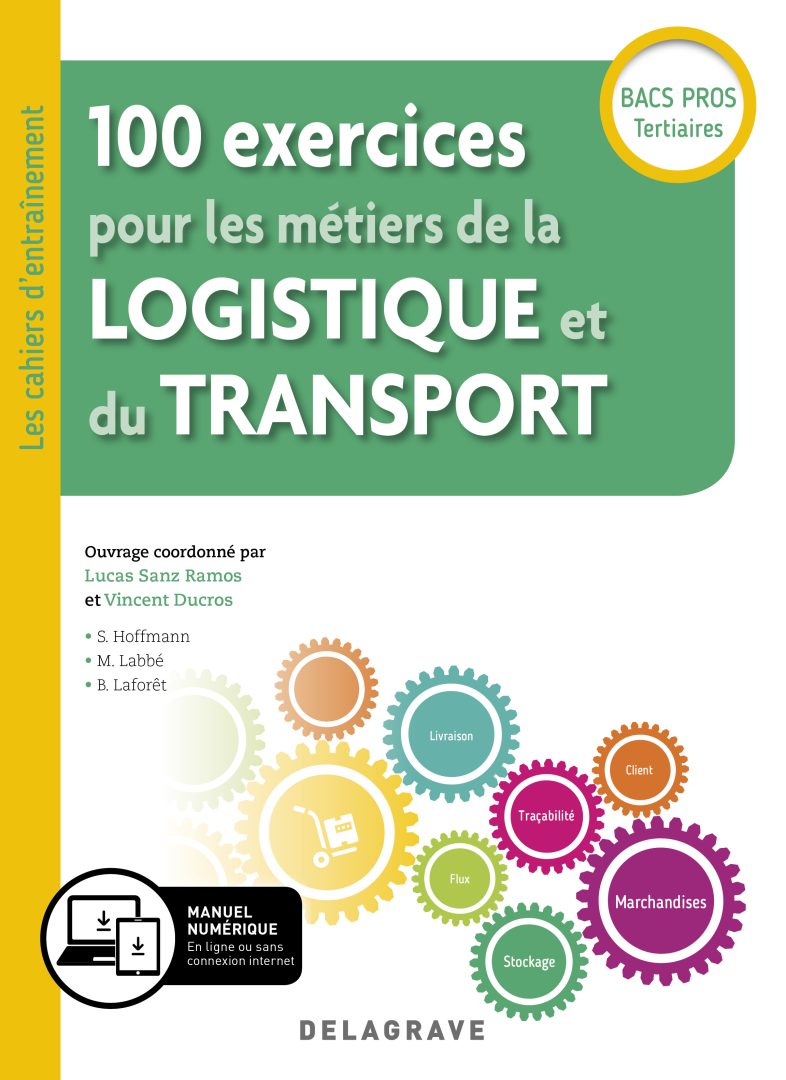 Les cahiers d'entraînement

BACS PROS
Tertiaires

100 exercices
pour les métiers de la
LOGISTIQUE et
du TRANSPORT

Ouvrage coordonné par
Lucas Sanz Ramos
et Vincent Ducros

• S. Hoffmann
• M. Labbé
• B. Laforêt

Livraison
Client
Traçabilité
Flux
Marchandises
Stockage

MANUEL
NUMÉRIQUE
En ligne ou sans
connexion internet

DELAGRAVE